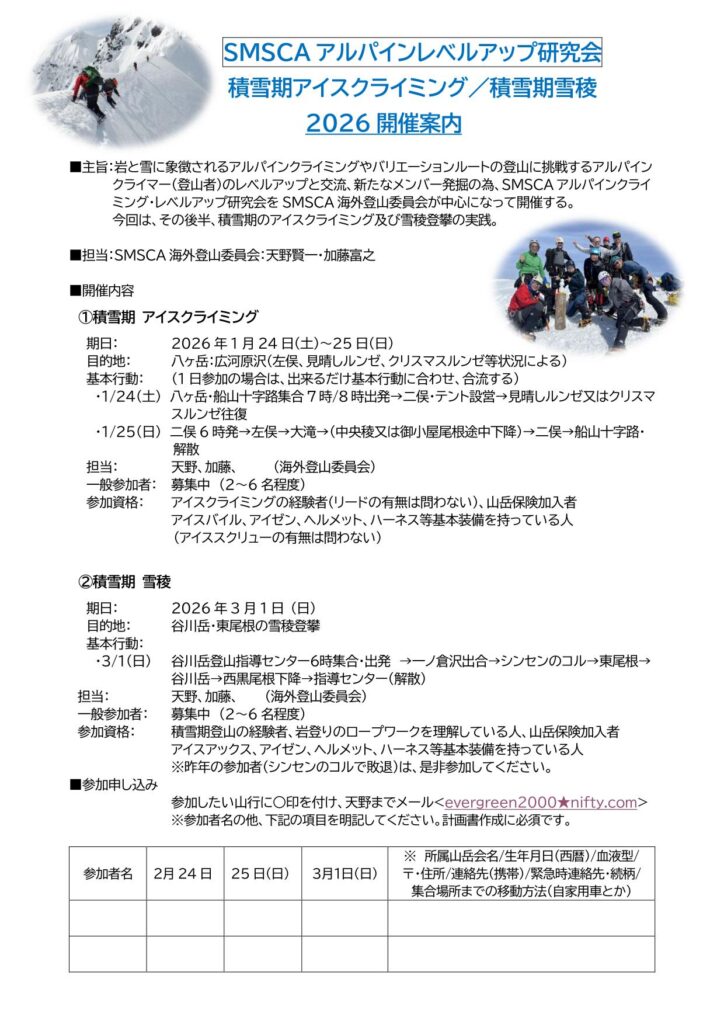 SMSCA アルパインレベルアップ研究会
積雪期アイスクライミング／積雪期雪稜
2026 開催案内

■主旨：岩と雪に象徴されるアルパインクライミングやバリエーションルートの登山に挑戦するアルパインクライマー（登山者）のレベルアップと交流、新たなメンバー発掘の為、SMSCA アルパインクライミング･レベルアップ研究会を SMSCA 海外登山委員会が中心になって開催する。
今回は、その後半、積雪期のアイスクライミング及び雪稜登攀の実践。

■担当：SMSCA 海外登山委員会：天野賢一･加藤富之

■開催内容
①積雪期 アイスクライミング
期日：　2026 年 1 月 24 日(土)～25 日(日)
目的地：　八ヶ岳：広河原沢(左俣、見晴しルンゼ、クリスマスルンゼ等状況による)
基本行動：　(1 日参加の場合は、出来るだけ基本行動に合わせ、合流する)
・1/24(土) 八ヶ岳･船山十字路集合 7 時/8 時出発→二俣･テント設営→見晴しルンゼ又はクリスマスルンゼ往復
・1/25(日) 二俣 6 時発→左俣→大滝→(中央稜又は御小屋尾根途中下降)→二俣→船山十字路･解散
担当：　天野、加藤、　(海外登山委員会)
一般参加者：　募集中 (2～6 名程度)
参加資格：　アイスクライミングの経験者(リードの有無は問わない)、山岳保険加入者
アイスバイル、アイゼン、ヘルメット、ハーネス等基本装備を持っている人
(アイススクリューの有無は問わない)

②積雪期 雪稜
期日：　2026 年 3 月 1 日 (日)
目的地：　谷川岳･東尾根の雪稜登攀
基本行動：
・3/1(日)　谷川岳登山指導センター6時集合･出発　→一ノ倉沢出合→シンセンのコル→東尾根→谷川岳→西黒尾根下降→指導センター(解散)
担当：　天野、加藤、　(海外登山委員会)
一般参加者：　募集中 (2～6 名程度)
参加資格：　積雪期登山の経験者、岩登りのロープワークを理解している人、山岳保険加入者
アイスアックス、アイゼン、ヘルメット、ハーネス等基本装備を持っている人
※昨年の参加者(シンセンのコルで敗退)は、是非参加してください。

■参加申し込み
参加したい山行に〇印を付け、天野までメール<evergreen2000★nifty.com>
※参加者名の他、下記の項目を明記してください。計画書作成に必須です。

| 参加者名 | 2月 24 日 | 25 日(日) | 3月1日(日) | ※ 所属山岳会名/生年月日(西暦)/血液型/〒･住所/連絡先(携帯)/緊急時連絡先･続柄/集合場所までの移動方法(自家用車とか) |
|---|---|---|---|---|
| | | | | |
| | | | | |